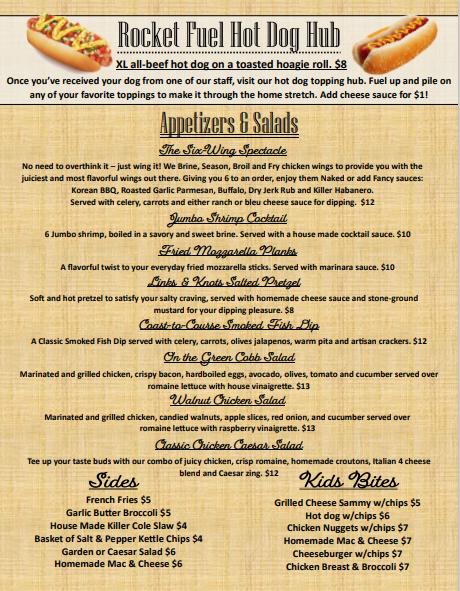 Rocket Fuel Hot Dog Hub

XL all-beef hot dog on a toasted hoagie roll. $8

Once you've received your dog from one of our staff, visit our hot dog topping hub. Fuel up and pile on any of your favorite toppings to make it through the home stretch. Add cheese sauce for $1!

Appetizers & Salads

The Six-Wing Spectacle

No need to overthink it – just wing it! We Brine, Season, Broil and Fry chicken wings to provide you with the juiciest and most flavorful wings out there. Giving you 6 to an order, enjoy them Naked or add Fancy sauces: Korean BBQ, Roasted Garlic Parmesan, Buffalo, Dry Jerk Rub and Killer Habanero. Served with celery, carrots and either ranch or bleu cheese sauce for dipping. $12

Jumbo Shrimp Cocktail

6 Jumbo shrimp, boiled in a savory and sweet brine. Served with a house made cocktail sauce. $10

Fried Mozzarella Planks

A flavorful twist to your everyday fried mozzarella sticks. Served with marinara sauce. $10

Links & Knots Salted Pretzel

Soft and hot pretzel to satisfy your salty craving, served with homemade cheese sauce and stone-ground mustard for your dipping pleasure. $8

Coast-to-Course Smoked Fish Dip

A Classic Smoked Fish Dip served with celery, carrots, olives jalapenos, warm pita and artisan crackers. $12

On the Green Cobb Salad

Marinated and grilled chicken, crispy bacon, hardboiled eggs, avocado, olives, tomato and cucumber served over romaine lettuce with house vinaigrette. $13

Walnut Chicken Salad

Marinated and grilled chicken, candied walnuts, apple slices, red onion, and cucumber served over romaine lettuce with raspberry vinaigrette. $13

Classic Chicken Caesar Salad

Tee up your taste buds with our combo of juicy chicken, crisp romaine, homemade croutons, Italian 4 cheese blend and Caesar zing. $12

Sides

French Fries $5
Garlic Butter Broccoli $5
House Made Killer Cole Slaw $4
Basket of Salt & Pepper Kettle Chips $4
Garden or Caesar Salad $6
Homemade Mac & Cheese $6

Kids Bites

Grilled Cheese Sammy w/chips $5
Hot dog w/chips $6
Chicken Nuggets w/chips $7
Homemade Mac & Cheese $7
Cheeseburger w/chips $7
Chicken Breast & Broccoli $7